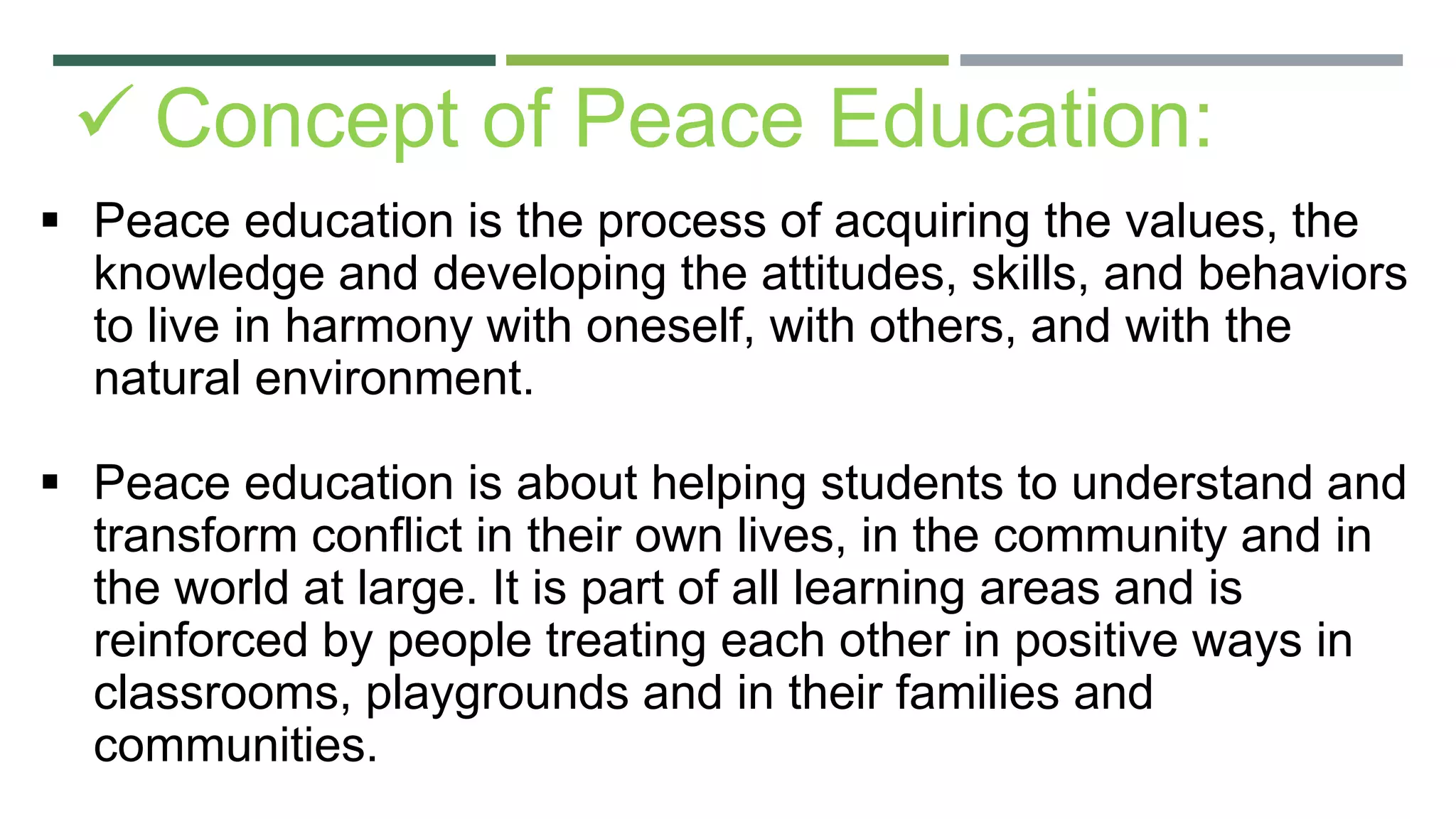 ✓ Concept of Peace Education:

▪ Peace education is the process of acquiring the values, the knowledge and developing the attitudes, skills, and behaviors to live in harmony with oneself, with others, and with the natural environment.

▪ Peace education is about helping students to understand and transform conflict in their own lives, in the community and in the world at large. It is part of all learning areas and is reinforced by people treating each other in positive ways in classrooms, playgrounds and in their families and communities.